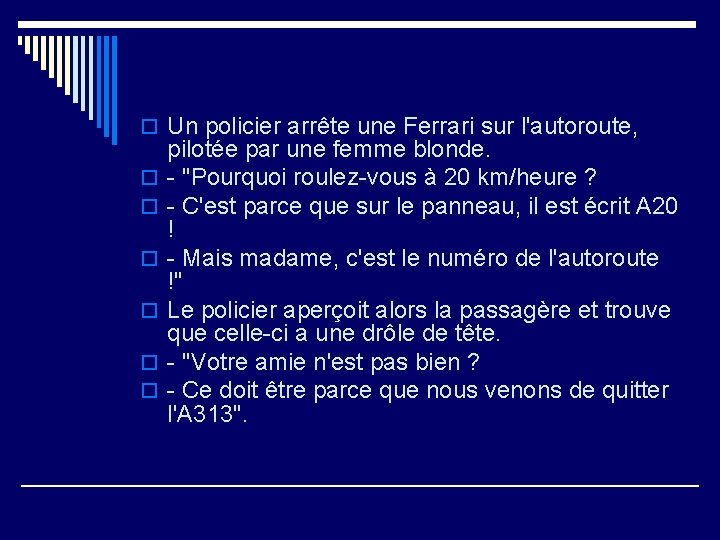 Un policier arrête une Ferrari sur l'autoroute, pilotée par une femme blonde.

- "Pourquoi roulez-vous à 20 km/heure ?

- C'est parce que sur le panneau, il est écrit A20 !

- Mais madame, c'est le numéro de l'autoroute !"

Le policier aperçoit alors la passagère et trouve que celle-ci a une drôle de tête.

- "Votre amie n'est pas bien ?

- Ce doit être parce que nous venons de quitter l'A313".